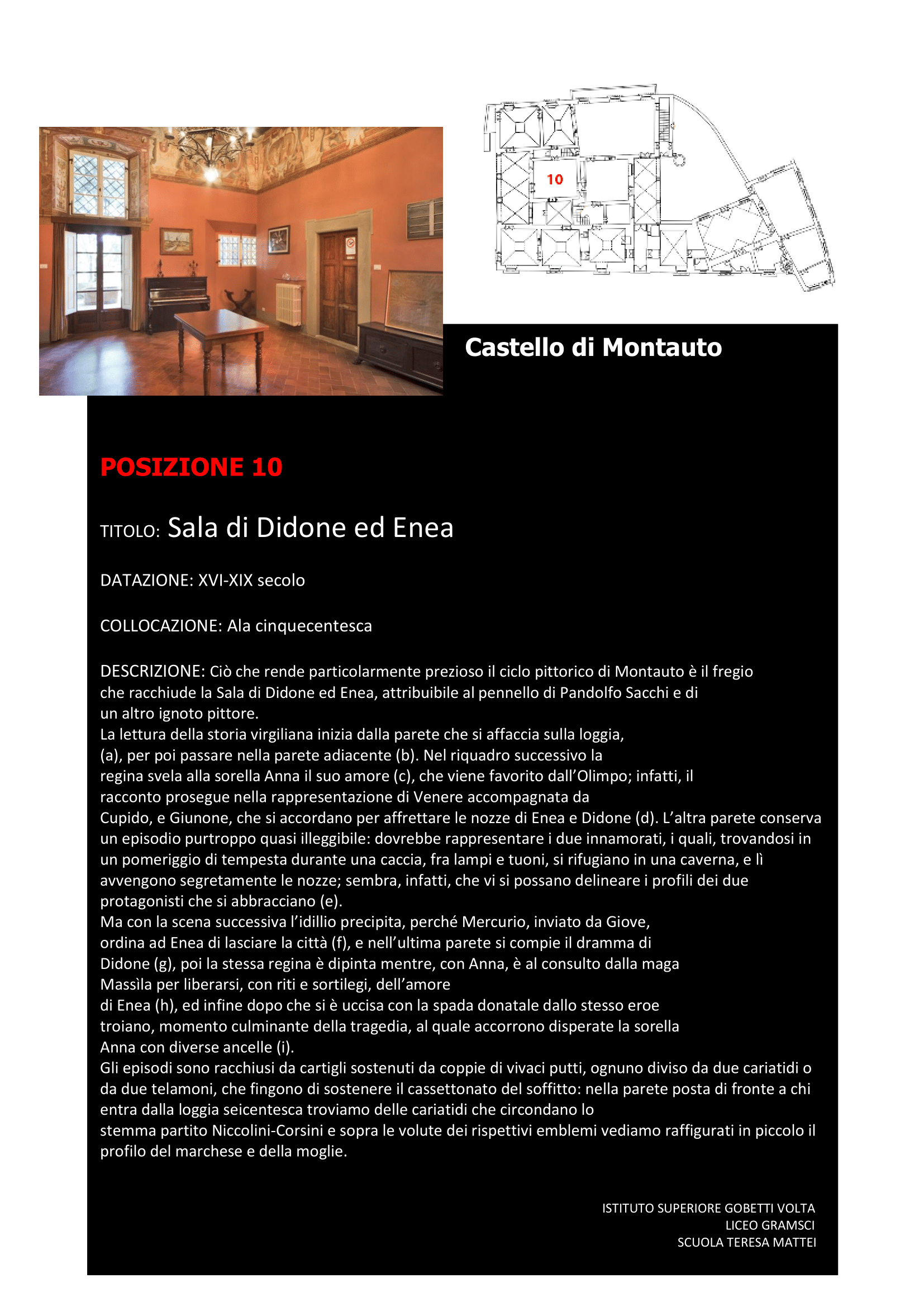 10

Castello di Montauto

POSIZIONE 10

TITOLO: Sala di Didone ed Enea

DATAZIONE: XVI-XIX secolo

COLLOCAZIONE: Ala cinquecentesca

DESCRIZIONE: Ciò che rende particolarmente prezioso il ciclo pittorico di Montauto è il fregio che racchiude la Sala di Didone ed Enea, attribuibile al pennello di Pandolfo Sacchi e di un altro ignoto pittore.
La lettura della storia virgiliana inizia dalla parete che si affaccia sulla loggia, (a), per poi passare nella parete adiacente (b). Nel riquadro successivo la regina svela alla sorella Anna il suo amore (c), che viene favorito dall'Olimpo; infatti, il racconto prosegue nella rappresentazione di Venere accompagnata da Cupido, e Giunone, che si accordano per affrettare le nozze di Enea e Didone (d). L'altra parete conserva un episodio purtroppo quasi illeggibile: dovrebbe rappresentare i due innamorati, i quali, trovandosi in un pomeriggio di tempesta durante una caccia, fra lampi e tuoni, si rifugiano in una caverna, e lì avvengono segretamente le nozze; sembra, infatti, che vi si possano delineare i profili dei due protagonisti che si abbracciano (e).
Ma con la scena successiva l'idillio precipita, perché Mercurio, inviato da Giove, ordina ad Enea di lasciare la città (f), e nell'ultima parete si compie il dramma di Didone (g), poi la stessa regina è dipinta mentre, con Anna, è al consulto dalla maga Massìla per liberarsi, con riti e sortilegi, dell'amore di Enea (h), ed infine dopo che si è uccisa con la spada donatale dallo stesso eroe troiano, momento culminante della tragedia, al quale accorrono disperate la sorella Anna con diverse ancelle (i).
Gli episodi sono racchiusi da cartigli sostenuti da coppie di vivaci putti, ognuno diviso da due cariatidi o da due telamoni, che fingono di sostenere il cassettonato del soffitto: nella parete posta di fronte a chi entra dalla loggia seicentesca troviamo delle cariatidi che circondano lo stemma partito Niccolini-Corsini e sopra le volute dei rispettivi emblemi vediamo raffigurati in piccolo il profilo del marchese e della moglie.

ISTITUTO SUPERIORE GOBETTI VOLTA
LICEO GRAMSCI
SCUOLA TERESA MATTEI